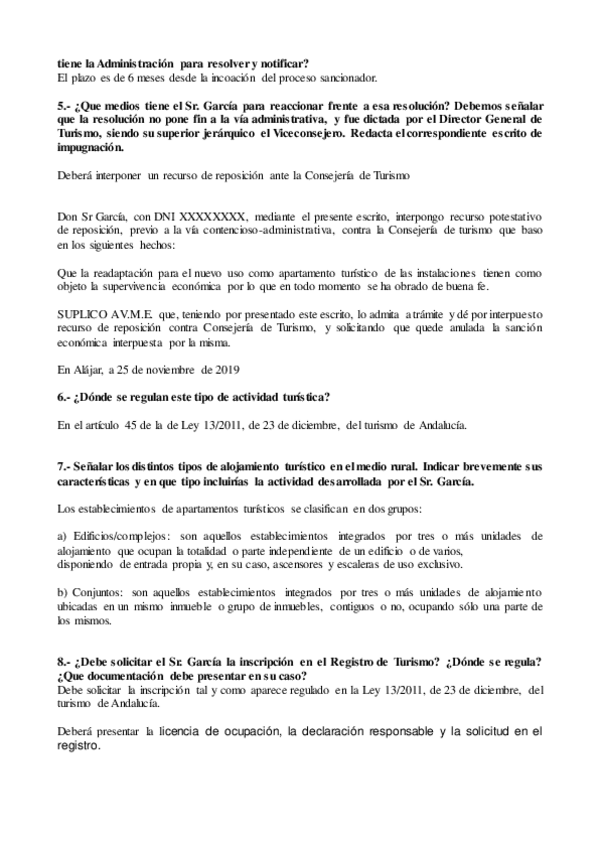 tiene la Administración para resolver y notificar?
El plazo es de 6 meses desde la incoación del proceso sancionador.

5.- ¿Que medios tiene el Sr. García para reaccionar frente a esa resolución? Debemos señalar que la resolución no pone fin a la vía administrativa, y fue dictada por el Director General de Turismo, siendo su superior jerárquico el Viceconsejero. Redacta el correspondiente escrito de impugnación.

Deberá interponer un recurso de reposición ante la Consejería de Turismo

Don Sr García, con DNI XXXXXXXX, mediante el presente escrito, interpongo recurso potestativo de reposición, previo a la vía contencioso-administrativa, contra la Consejería de turismo que baso en los siguientes hechos:

Que la readaptación para el nuevo uso como apartamento turístico de las instalaciones tienen como objeto la supervivencia económica por lo que en todo momento se ha obrado de buena fe.

SUPLICO AV.M.E. que, teniendo por presentado este escrito, lo admita a trámite y dé por interpuesto recurso de reposición contra Consejería de Turismo, y solicitando que quede anulada la sanción económica interpuesta por la misma.

En Alájar, a 25 de noviembre de 2019

6.- ¿Dónde se regulan este tipo de actividad turística?

En el artículo 45 de la de Ley 13/2011, de 23 de diciembre, del turismo de Andalucía.

7.- Señalar los distintos tipos de alojamiento turístico en el medio rural. Indicar brevemente sus características y en que tipo incluirías la actividad desarrollada por el Sr. García.

Los establecimientos de apartamentos turísticos se clasifican en dos grupos:

a) Edificios/complejos: son aquellos establecimientos integrados por tres o más unidades de alojamiento que ocupan la totalidad o parte independiente de un edificio o de varios, disponiendo de entrada propia y, en su caso, ascensores y escaleras de uso exclusivo.

b) Conjuntos: son aquellos establecimientos integrados por tres o más unidades de alojamiento ubicadas en un mismo inmueble o grupo de inmuebles, contiguos o no, ocupando sólo una parte de los mismos.

8.- ¿Debe solicitar el Sr. García la inscripción en el Registro de Turismo? ¿Dónde se regula? ¿Que documentación debe presentar en su caso?
Debe solicitar la inscripción tal y como aparece regulado en la Ley 13/2011, de 23 de diciembre, del turismo de Andalucía.

Deberá presentar la licencia de ocupación, la declaración responsable y la solicitud en el registro.